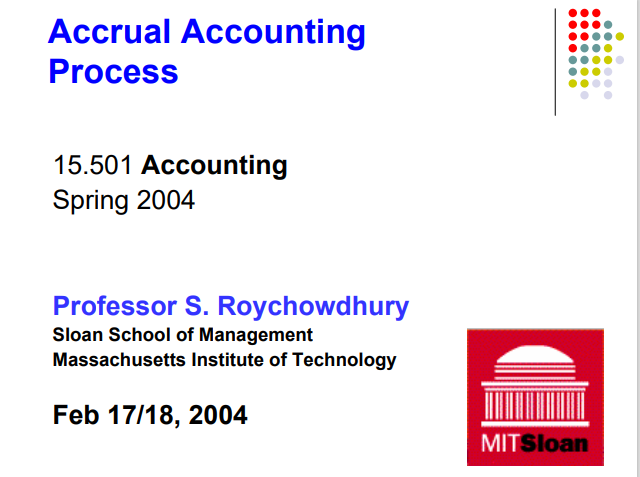 Accrual Accounting Process

15.501 Accounting
Spring 2004

Professor S. Roychowdhury
Sloan School of Management
Massachusetts Institute of Technology

Feb 17/18, 2004

MITSloan